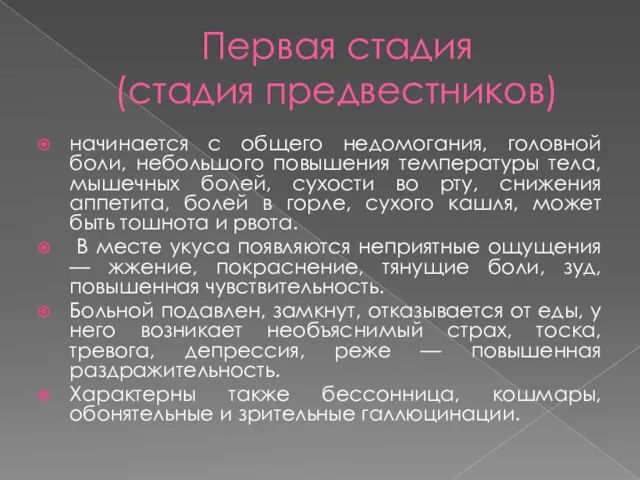 Первая стадия
(стадия предвестников)

начинается с общего недомогания, головной боли, небольшого повышения температуры тела, мышечных болей, сухости во рту, снижения аппетита, болей в горле, сухого кашля, может быть тошнота и рвота.

В месте укуса появляются неприятные ощущения — жжение, покраснение, тянущие боли, зуд, повышенная чувствительность.

Больной подавлен, замкнут, отказывается от еды, у него возникает необъяснимый страх, тоска, тревога, депрессия, реже — повышенная раздражительность.

Характерны также бессонница, кошмары, обонятельные и зрительные галлюцинации.